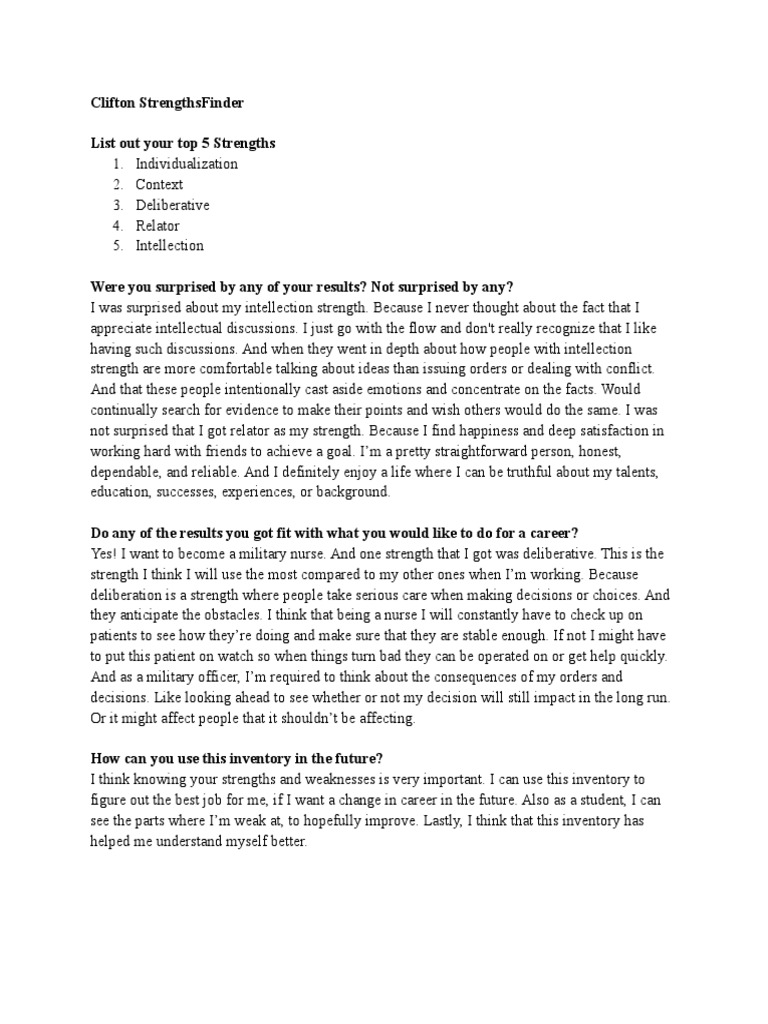 Clifton StrengthsFinder

List out your top 5 Strengths
1. Individualization
2. Context
3. Deliberative
4. Relator
5. Intellection

Were you surprised by any of your results? Not surprised by any?
I was surprised about my intellection strength. Because I never thought about the fact that I appreciate intellectual discussions. I just go with the flow and don't really recognize that I like having such discussions. And when they went in depth about how people with intellection strength are more comfortable talking about ideas than issuing orders or dealing with conflict. And that these people intentionally cast aside emotions and concentrate on the facts. Would continually search for evidence to make their points and wish others would do the same. I was not surprised that I got relator as my strength. Because I find happiness and deep satisfaction in working hard with friends to achieve a goal. I'm a pretty straightforward person, honest, dependable, and reliable. And I definitely enjoy a life where I can be truthful about my talents, education, successes, experiences, or background.

Do any of the results you got fit with what you would like to do for a career?
Yes! I want to become a military nurse. And one strength that I got was deliberative. This is the strength I think I will use the most compared to my other ones when I'm working. Because deliberation is a strength where people take serious care when making decisions or choices. And they anticipate the obstacles. I think that being a nurse I will constantly have to check up on patients to see how they're doing and make sure that they are stable enough. If not I might have to put this patient on watch so when things turn bad they can be operated on or get help quickly. And as a military officer, I'm required to think about the consequences of my orders and decisions. Like looking ahead to see whether or not my decision will still impact in the long run. Or it might affect people that it shouldn't be affecting.

How can you use this inventory in the future?
I think knowing your strengths and weaknesses is very important. I can use this inventory to figure out the best job for me, if I want a change in career in the future. Also as a student, I can see the parts where I'm weak at, to hopefully improve. Lastly, I think that this inventory has helped me understand myself better.